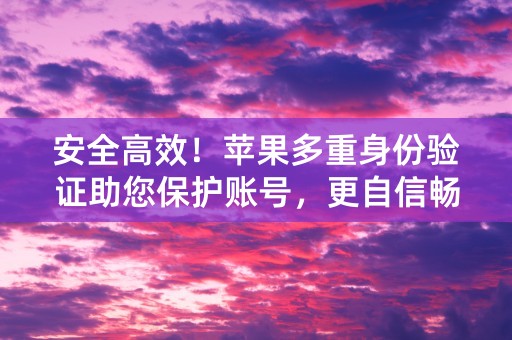 安全高效！苹果多重身份验证助您保护账号，更自信畅